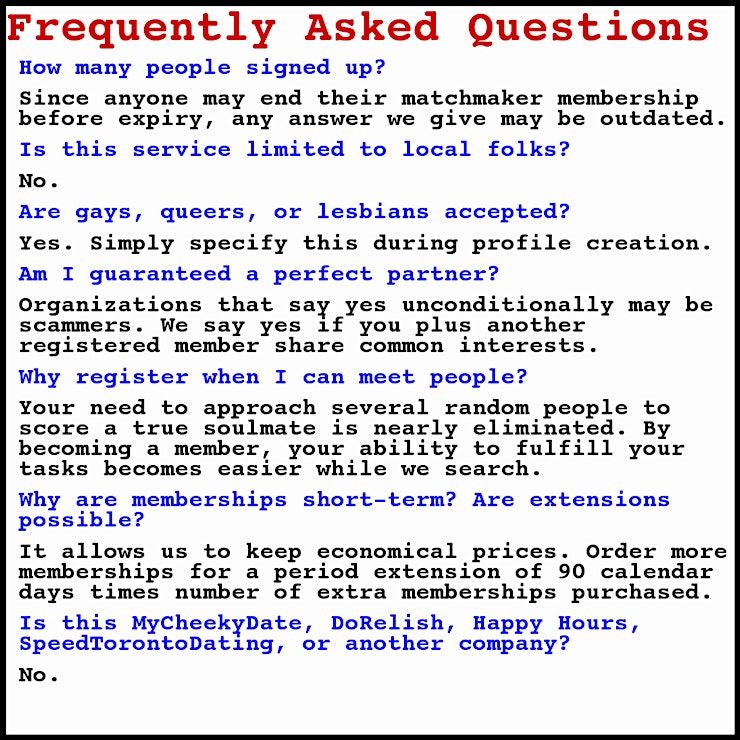 Frequently Asked Questions

How many people signed up?

Since anyone may end their matchmaker membership before expiry, any answer we give may be outdated.

Is this service limited to local folks?

No.

Are gays, queers, or lesbians accepted?

Yes. Simply specify this during profile creation.

Am I guaranteed a perfect partner?

Organizations that say yes unconditionally may be scammers. We say yes if you plus another registered member share common interests.

Why register when I can meet people?

Your need to approach several random people to score a true soulmate is nearly eliminated. By becoming a member, your ability to fulfill your tasks becomes easier while we search.

Why are memberships short-term? Are extensions possible?

It allows us to keep economical prices. Order more memberships for a period extension of 90 calendar days times number of extra memberships purchased.

Is this MyCheekyDate, DoRelish, Happy Hours, SpeedTorontoDating, or another company?

No.